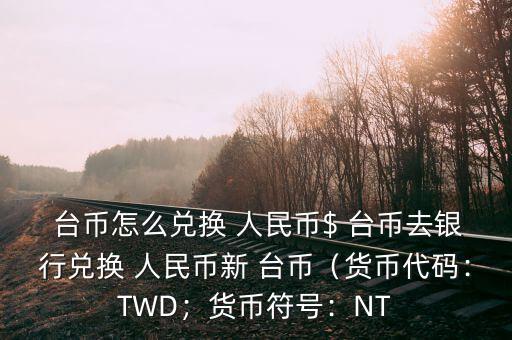 台币怎么兑换 人民币$ 台币去银行兑换 人民币新 台币（货币代码：TWD；货币符号：NT